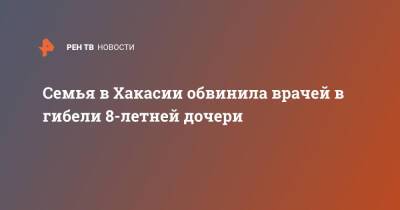 РЕН ТВ НОВОСТИ

Семья в Хакасии обвинила врачей в гибели 8-летней дочери